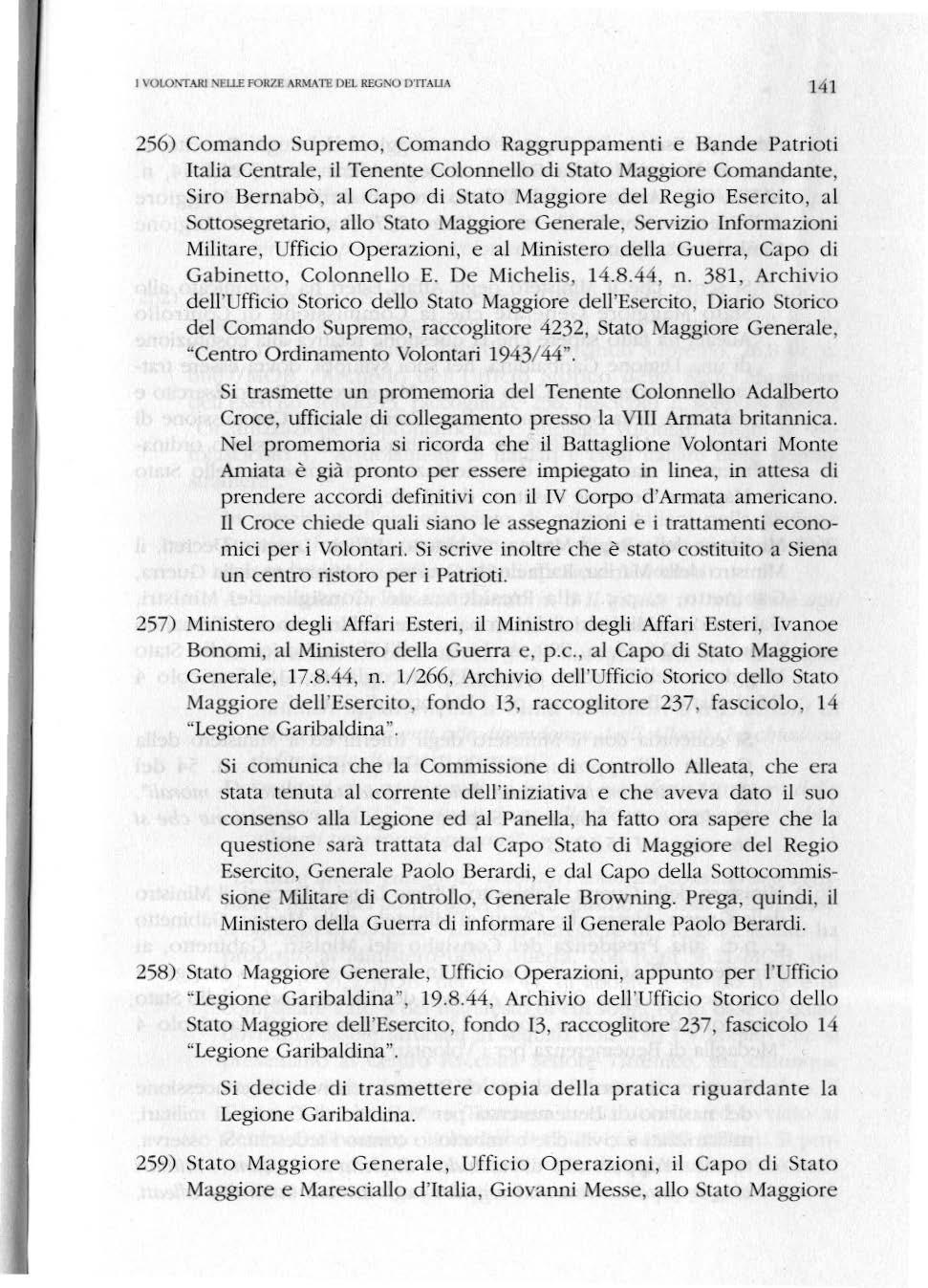 I VOLONTARI NELLE FORZE ARMATE DEL REGNO D'ITALIA

141

256) Comando Supremo, Comando Raggruppamenti e Bande Patrioti Italia Centrale, il Tenente Colonnello di Stato Maggiore Comandante, Siro Bernabò, al Capo di Stato Maggiore del Regio Esercito, al Sottosegretario, allo Stato Maggiore Generale, Servizio Informazioni Militare, Ufficio Operazioni, e al Ministero della Guerra, Capo di Gabinetto, Colonnello E. De Michelis, 14.8.44, n. 381, Archivio dell'Ufficio Storico dello Stato Maggiore dell'Esercito, Diario Storico del Comando Supremo, raccoglitore 4232, Stato Maggiore Generale, "Centro Ordinamento Volontari 1943/44".

Si trasmette un promemoria del Tenente Colonnello Adalberto Croce, ufficiale di collegamento presso la VIII Armata britannica. Nel promemoria si ricorda che il Battaglione Volontari Monte Amiata è già pronto per essere impiegato in linea, in attesa di prendere accordi definitivi con il IV Corpo d'Armata americano. Il Croce chiede quali siano le assegnazioni e i trattamenti economici per i Volontari. Si scrive inoltre che è stato costituito a Siena un centro ristoro per i Patrioti.

257) Ministero degli Affari Esteri, il Ministro degli Affari Esteri, Ivanoe Bonomi, al Ministero della Guerra e, p.c., al Capo di Stato Maggiore Generale, 17.8.44, n. 1/266, Archivio dell'Ufficio Storico dello Stato Maggiore dell'Esercito, fondo I3, raccoglitore 237, fascicolo, 14 "Legione Garibaldina".

Si comunica che la Commissione di Controllo Alleata, che era stata tenuta al corrente dell'iniziativa e che aveva dato il suo consenso alla Legione ed al Panella, ha fatto ora sapere che la questione sarà trattata dal Capo Stato di Maggiore del Regio Esercito, Generale Paolo Berardi, e dal Capo della Sottocommissione Militare di Controllo, Generale Browning. Prega, quindi, il Ministero della Guerra di informare il Generale Paolo Berardi.

258) Stato Maggiore Generale, Ufficio Operazioni, appunto per l'Ufficio "Legione Garibaldina", 19.8.44, Archivio dell'Ufficio Storico dello Stato Maggiore dell'Esercito, fondo I3, raccoglitore 237, fascicolo 14 "Legione Garibaldina".

Si decide di trasmettere copia della pratica riguardante la Legione Garibaldina.

259) Stato Maggiore Generale, Ufficio Operazioni, il Capo di Stato Maggiore e Maresciallo d'Italia, Giovanni Messe, allo Stato Maggiore